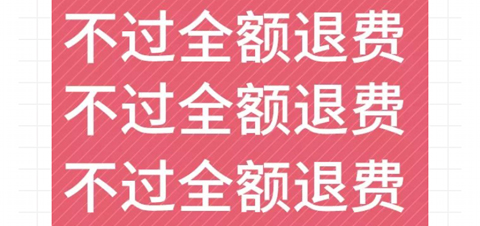 不过全额退费
不过全额退费
不过全额退费